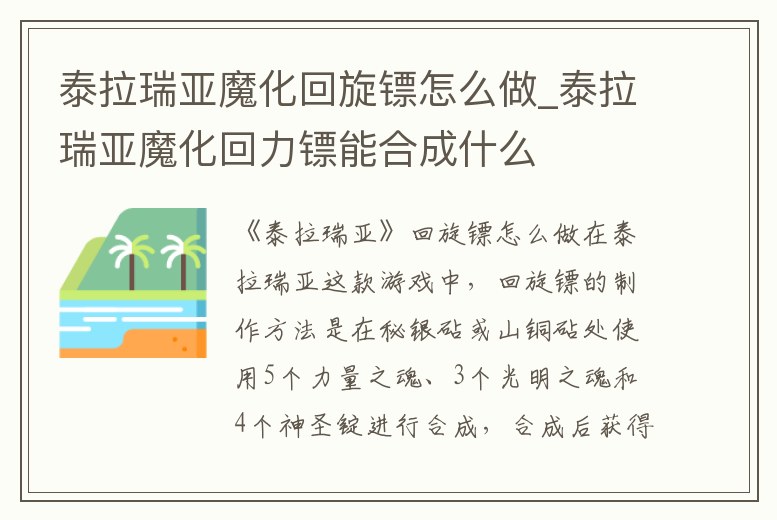 泰拉瑞亚魔化回旋镖怎么做_泰拉瑞亚魔化回力镖能合成什么

《泰拉瑞亚》回旋镖怎么做在泰拉瑞亚这款游戏中，回旋镖的制作方法是在秘银砧或山铜砧处使用5个力量之魂、3个光明之魂和4个神圣锭进行合成，合成后获得